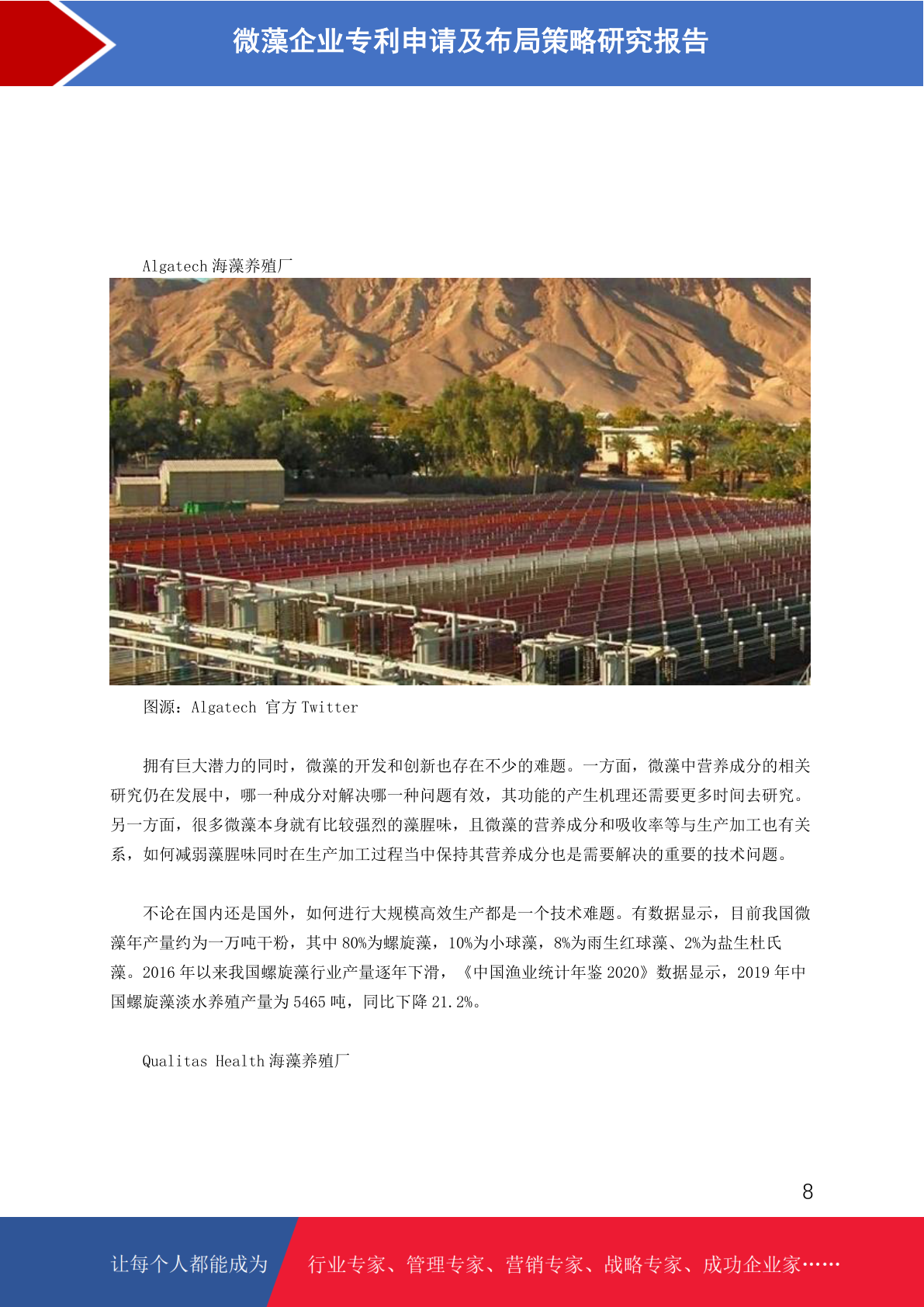 微藻企业专利申请及布局策略研究报告

Algatech 海藻养殖厂

图源：Algatech 官方 Twitter

拥有巨大潜力的同时，微藻的开发和创新也存在不少的难题。一方面，微藻中营养成分的相关研究仍在发展中，哪一种成分对解决哪一种问题有效，其功能的产生机理还需要更多时间去研究。另一方面，很多微藻本身就有比较强烈的藻腥味，且微藻的营养成分和吸收率等与生产加工也有关系，如何减弱藻腥味同时在生产加工过程当中保持其营养成分也是需要解决的重要的技术问题。

不论在国内还是国外，如何进行大规模高效生产都是一个技术难题。有数据显示，目前我国微藻年产量约为一万吨干粉，其中 80%为螺旋藻，10%为小球藻，8%为雨生红球藻、2%为盐生杜氏藻。2016 年以来我国螺旋藻行业产量逐年下滑，《中国渔业统计年鉴 2020》数据显示，2019 年中国螺旋藻淡水养殖产量为 5465 吨，同比下降 21.2%。

Qualitas Health 海藻养殖厂

8

让每个人都能成为 行业专家、管理专家、营销专家、战略专家、成功企业家……